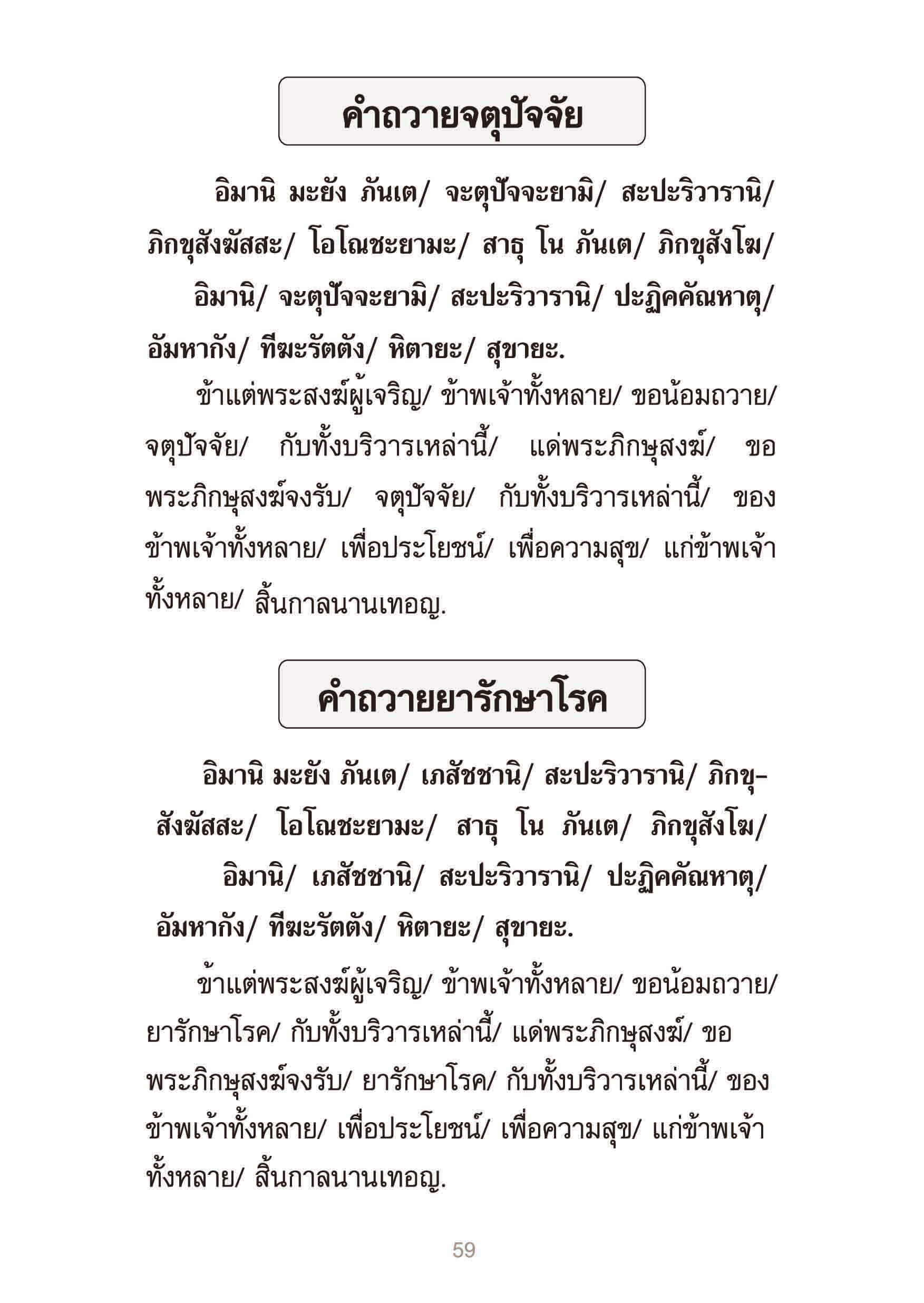 คำถวายจตุปัจจัย

อิมานิ มะยัง ภันเต/ จะตุปัจจะยามิ/ สะปะริวารานิ/ ภิกขุสังฆัสสะ/ โอโณชะยามะ/ สาธุ โน ภันเต/ ภิกขุสังโฆ/ อิมานิ/ จะตุปัจจะยามิ/ สะปะริวารานิ/ ปะฏิคคัณหาตุ/ อัมหากัง/ ทีฆะรัตตัง/ หิตายะ/ สุขายะ.

ข้าแต่พระสงฆ์ผู้เจริญ/ ข้าพเจ้าทั้งหลาย/ ขอน้อมถวาย/ จตุปัจจัย/ กับทั้งบริวารเหล่านี้/ แด่พระภิกษุสงฆ์/ ขอพระภิกษุสงฆ์จงรับ/ จตุปัจจัย/ กับทั้งบริวารเหล่านี้/ ของข้าพเจ้าทั้งหลาย/ เพื่อประโยชน์/ เพื่อความสุข/ แก่ข้าพเจ้าทั้งหลาย/ สิ้นกาลนานเทอญ.

คำถวายยารักษาโรค

อิมานิ มะยัง ภันเต/ เภสัชชานิ/ สะปะริวารานิ/ ภิกขุสังฆัสสะ/ โอโณชะยามะ/ สาธุ โน ภันเต/ ภิกขุสังโฆ/ อิมานิ/ เภสัชชานิ/ สะปะริวารานิ/ ปะฏิคคัณหาตุ/ อัมหากัง/ ทีฆะรัตตัง/ หิตายะ/ สุขายะ.

ข้าแต่พระสงฆ์ผู้เจริญ/ ข้าพเจ้าทั้งหลาย/ ขอน้อมถวาย/ ยารักษาโรค/ กับทั้งบริวารเหล่านี้/ แด่พระภิกษุสงฆ์/ ขอพระภิกษุสงฆ์จงรับ/ ยารักษาโรค/ กับทั้งบริวารเหล่านี้/ ของข้าพเจ้าทั้งหลาย/ เพื่อประโยชน์/ เพื่อความสุข/ แก่ข้าพเจ้าทั้งหลาย/ สิ้นกาลนานเทอญ.

59